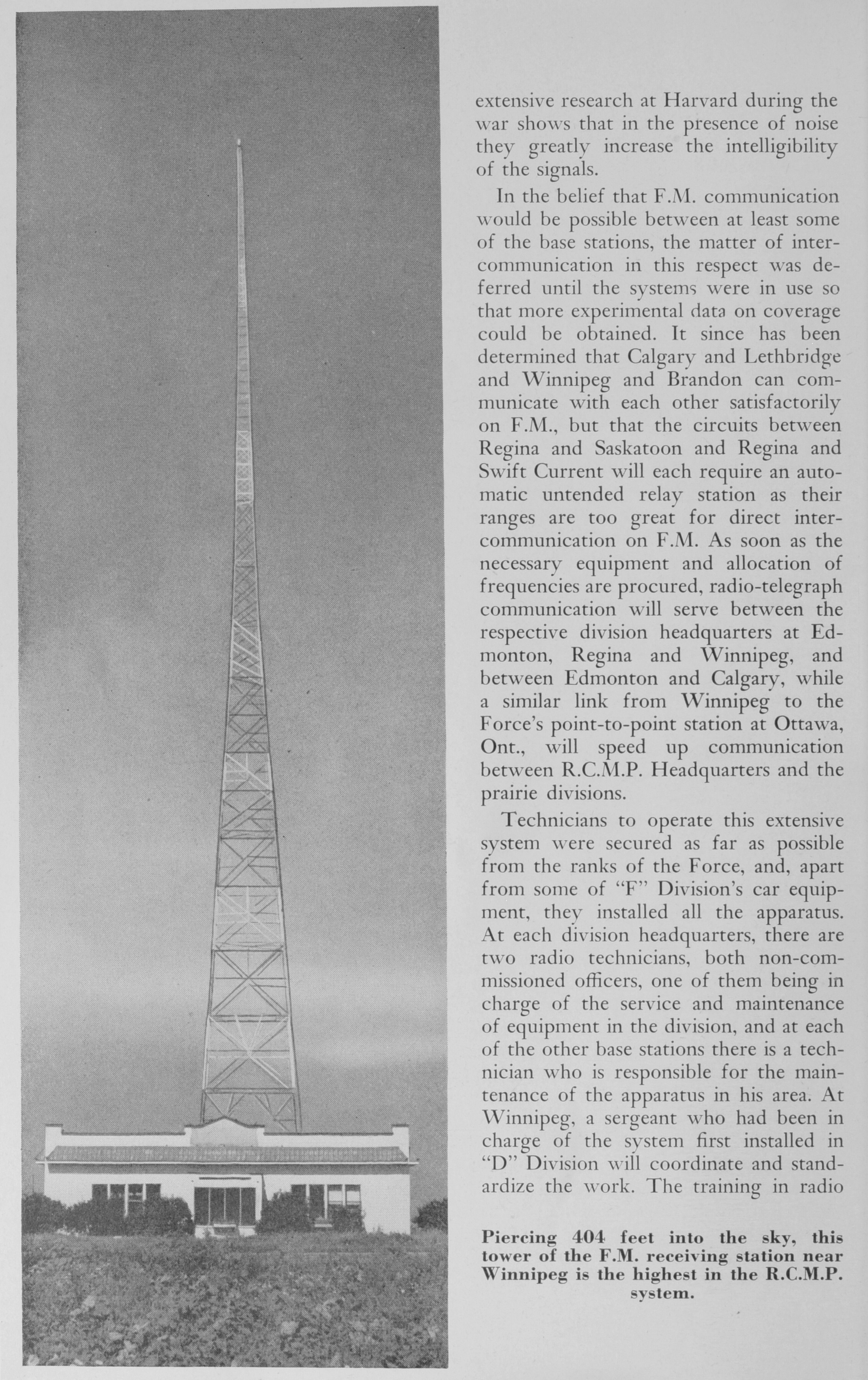 extensive research at Harvard during the war shows that in the presence of noise they greatly increase the intelligibility of the signals.

In the belief that F.M. communication would be possible between at least some of the base stations, the matter of intercommunication in this respect was deferred until the systems were in use so that more experimental data on coverage could be obtained. It since has been determined that Calgary and Lethbridge and Winnipeg and Brandon can communicate with each other satisfactorily on F.M., but that the circuits between Regina and Saskatoon and Regina and Swift Current will each require an automatic untended relay station as their ranges are too great for direct intercommunication on F.M. As soon as the necessary equipment and allocation of frequencies are procured, radio-telegraph communication will serve between the respective division headquarters at Edmonton, Regina and Winnipeg, and between Edmonton and Calgary, while a similar link from Winnipeg to the Force's point-to-point station at Ottawa, Ont., will speed up communication between R.C.M.P. Headquarters and the prairie divisions.

Technicians to operate this extensive system were secured as far as possible from the ranks of the Force, and, apart from some of "F" Division's car equipment, they installed all the apparatus. At each division headquarters, there are two radio technicians, both non-commissioned officers, one of them being in charge of the service and maintenance of equipment in the division, and at each of the other base stations there is a technician who is responsible for the maintenance of the apparatus in his area. At Winnipeg, a sergeant who had been in charge of the system first installed in "D" Division will coordinate and standardize the work. The training in radio

Piercing 404 feet into the sky, this tower of the F.M. receiving station near Winnipeg is the highest in the R.C.M.P. system.